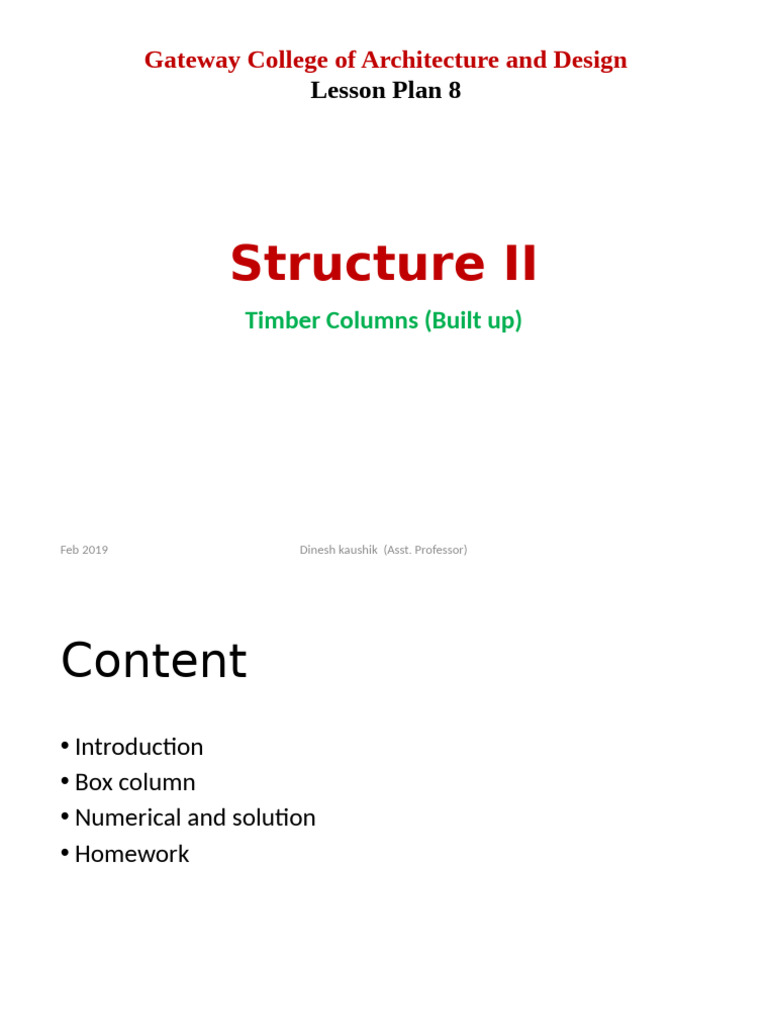 Gateway College of Architecture and Design
Lesson Plan 8

Structure II

Timber Columns (Built up)

Feb 2019

Dinesh kaushik (Asst. Professor)

Content

• Introduction
• Box column
• Numerical and solution
• Homework